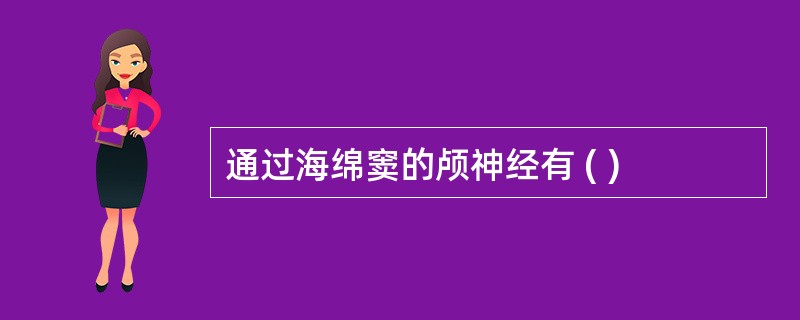 通过海绵窦的颅神经有 ( )